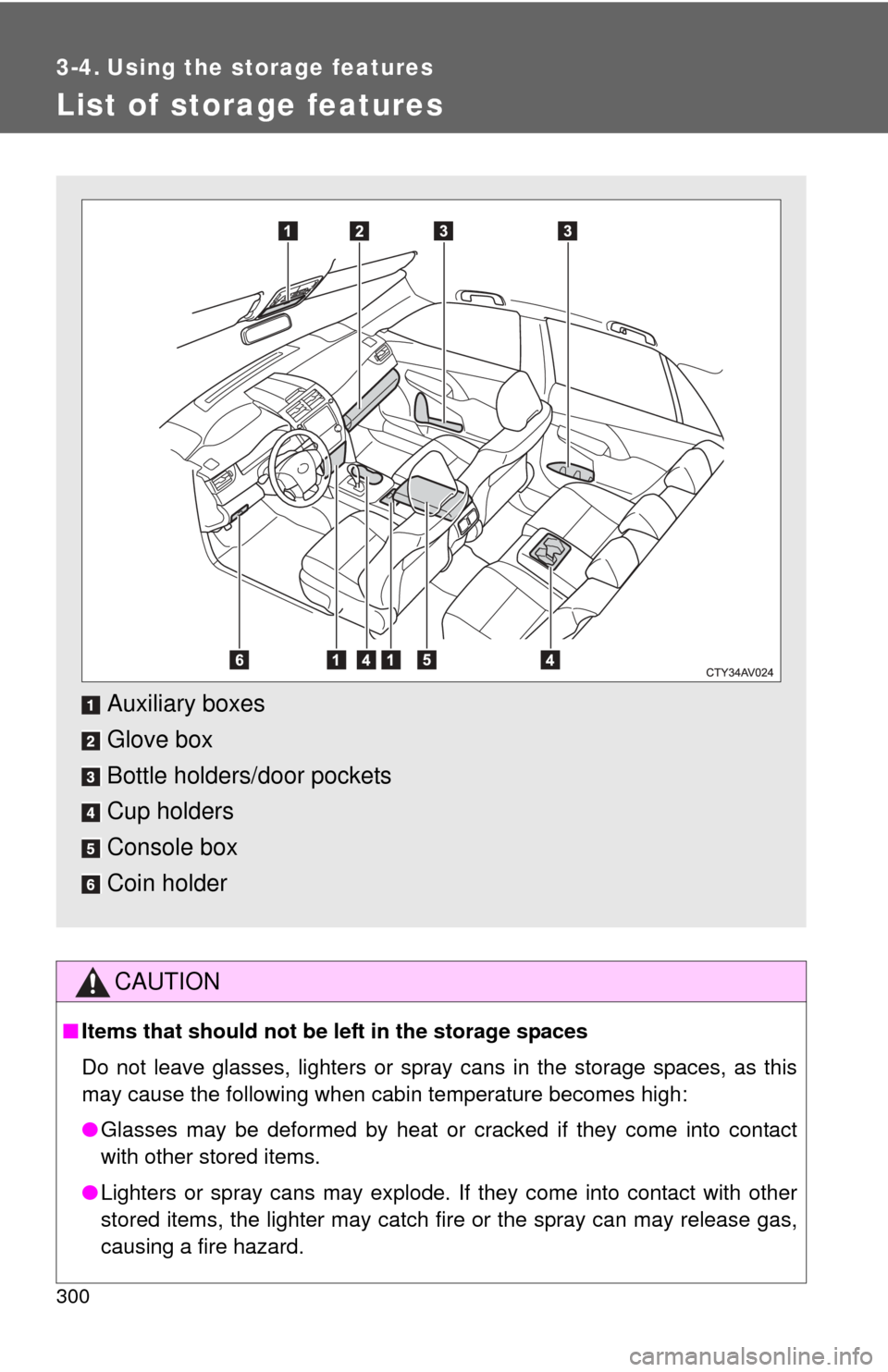 3-4. Using the storage features

List of storage features

1 2 3 3

6 1 4 1 5 4

CTY34AV024

1 Auxiliary boxes

2 Glove box

3 Bottle holders/door pockets

4 Cup holders

5 Console box

6 Coin holder

CAUTION

■ Items that should not be left in the storage spaces

Do not leave glasses, lighters or spray cans in the storage spaces, as this may cause the following when cabin temperature becomes high:

● Glasses may be deformed by heat or cracked if they come into contact with other stored items.

● Lighters or spray cans may explode. If they come into contact with other stored items, the lighter may catch fire or the spray can may release gas, causing a fire hazard.

300

carmanualsonline.info